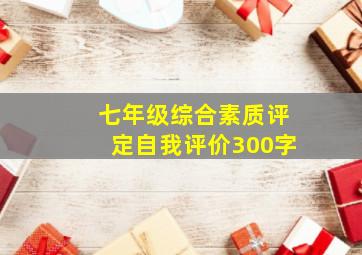 七年级综合素质评定自我评价300字